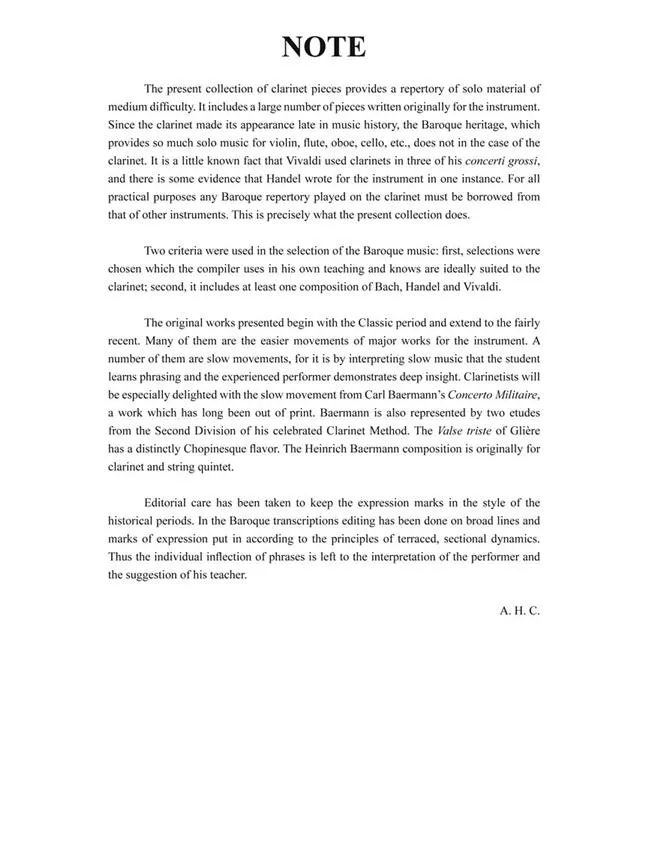 NOTE

The present collection of clarinet pieces provides a repertory of solo material of medium difficulty. It includes a large number of pieces written originally for the instrument. Since the clarinet made its appearance late in music history, the Baroque heritage, which provides so much solo music for violin, flute, oboe, cello, etc., does not in the case of the clarinet. It is a little known fact that Vivaldi used clarinets in three of his concerti grossi, and there is some evidence that Handel wrote for the instrument in one instance. For all practical purposes any Baroque repertory played on the clarinet must be borrowed from that of other instruments. This is precisely what the present collection does.

Two criteria were used in the selection of the Baroque music: first, selections were chosen which the compiler uses in his own teaching and knows are ideally suited to the clarinet; second, it includes at least one composition of Bach, Handel and Vivaldi.

The original works presented begin with the Classic period and extend to the fairly recent. Many of them are the easier movements of major works for the instrument. A number of them are slow movements, for it is by interpreting slow music that the student learns phrasing and the experienced performer demonstrates deep insight. Clarinetists will be especially delighted with the slow movement from Carl Baermann's Concerto Militaire, a work which has long been out of print. Baermann is also represented by two etudes from the Second Division of his celebrated Clarinet Method. The Valse triste of Glière has a distinctly Chopinesque flavor. The Heinrich Baermann composition is originally for clarinet and string quintet.

Editorial care has been taken to keep the expression marks in the style of the historical periods. In the Baroque transcriptions editing has been done on broad lines and marks of expression put in according to the principles of terraced, sectional dynamics. Thus the individual inflection of phrases is left to the interpretation of the performer and the suggestion of his teacher.

A. H. C.